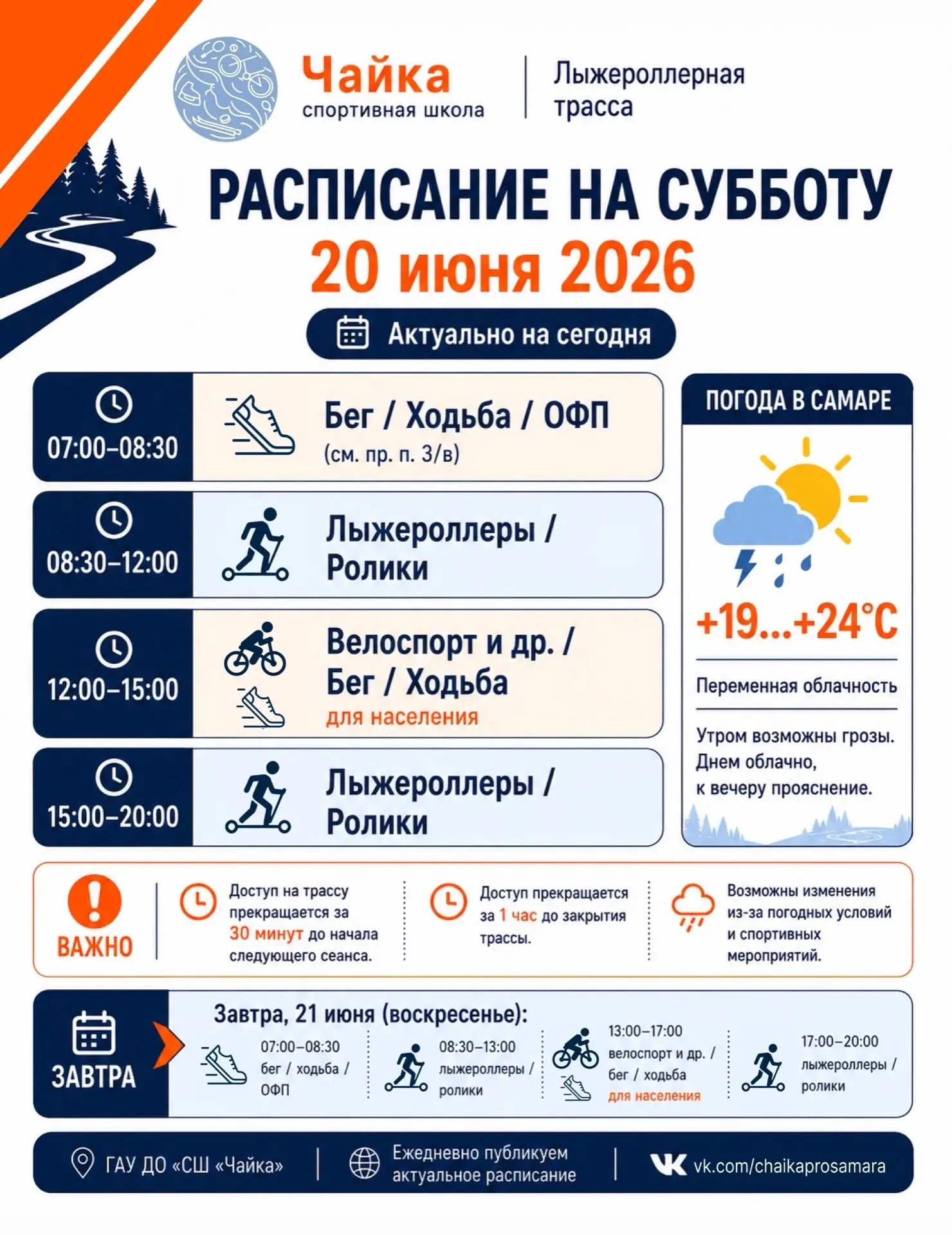 Чайка
спортивная школа

Лыжероллерная
трасса

РАСПИСАНИЕ НА СУББОТУ
20 июня 2026

Актуально на сегодня

07:00–08:30
Бег / Ходьба / ОФП
(см. пр. п. 3/в)

08:30–12:00
Лыжероллеры /
Ролики

12:00–15:00
Велоспорт и др. /
Бег / Ходьба
для населения

15:00–20:00
Лыжероллеры /
Ролики

ПОГОДА В САМАРЕ

+19...+24°C

Переменная облачность

Утром возможны грозы. Днем облачно, к вечеру прояснение.

ВАЖНО

Доступ на трассу прекращается за 30 минут до начала следующего сеанса.

Доступ прекращается за 1 час до закрытия трассы.

Возможны изменения из-за погодных условий и спортивных мероприятий.

ЗАВТРА

Завтра, 21 июня (воскресенье):

07:00–08:30
бег / ходьба /
ОФП

08:30–13:00
лыжероллеры /
ролики

13:00–17:00
велоспорт и др. /
бег / ходьба
для населения

17:00–20:00
лыжероллеры /
ролики

ГАУ ДО «СШ «Чайка»

Ежедневно публикуем актуальное расписание

vk.com/chaikaprosamara